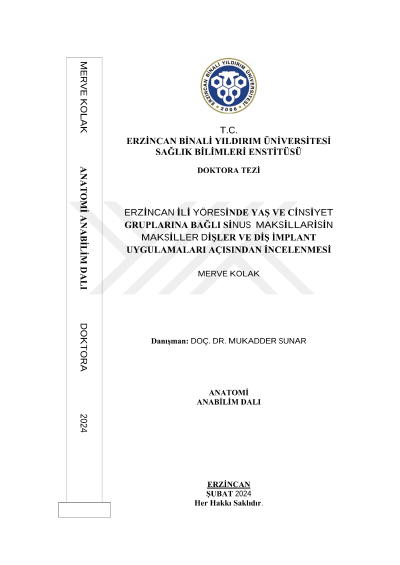 MERVE KOLAK

ANATOMİ ANABİLİM DALI

DOKTORA

2024

ERZİNCAN BİNALİ YILDIRIM ÜNİVERSİTESİ
2006

T.C.
ERZİNCAN BİNALİ YILDIRIM ÜNİVERSİTESİ
SAĞLIK BİLİMLERİ ENSTİTÜSÜ

DOKTORA TEZİ

ERZİNCAN İLİ YÖRESİNDE YAŞ VE CİNSİYET GRUPLARINA BAĞLI SİNUS MAKSİLLARİSİN MAKSİLLER DİŞLER VE DİŞ İMPLANT UYGULAMALARI AÇISINDAN İNCELENMESİ

MERVE KOLAK

Danışman: DOÇ. DR. MUKADDER SUNAR

ANATOMİ
ANABİLİM DALI

ERZİNCAN
ŞUBAT 2024
Her Hakkı Saklıdır.